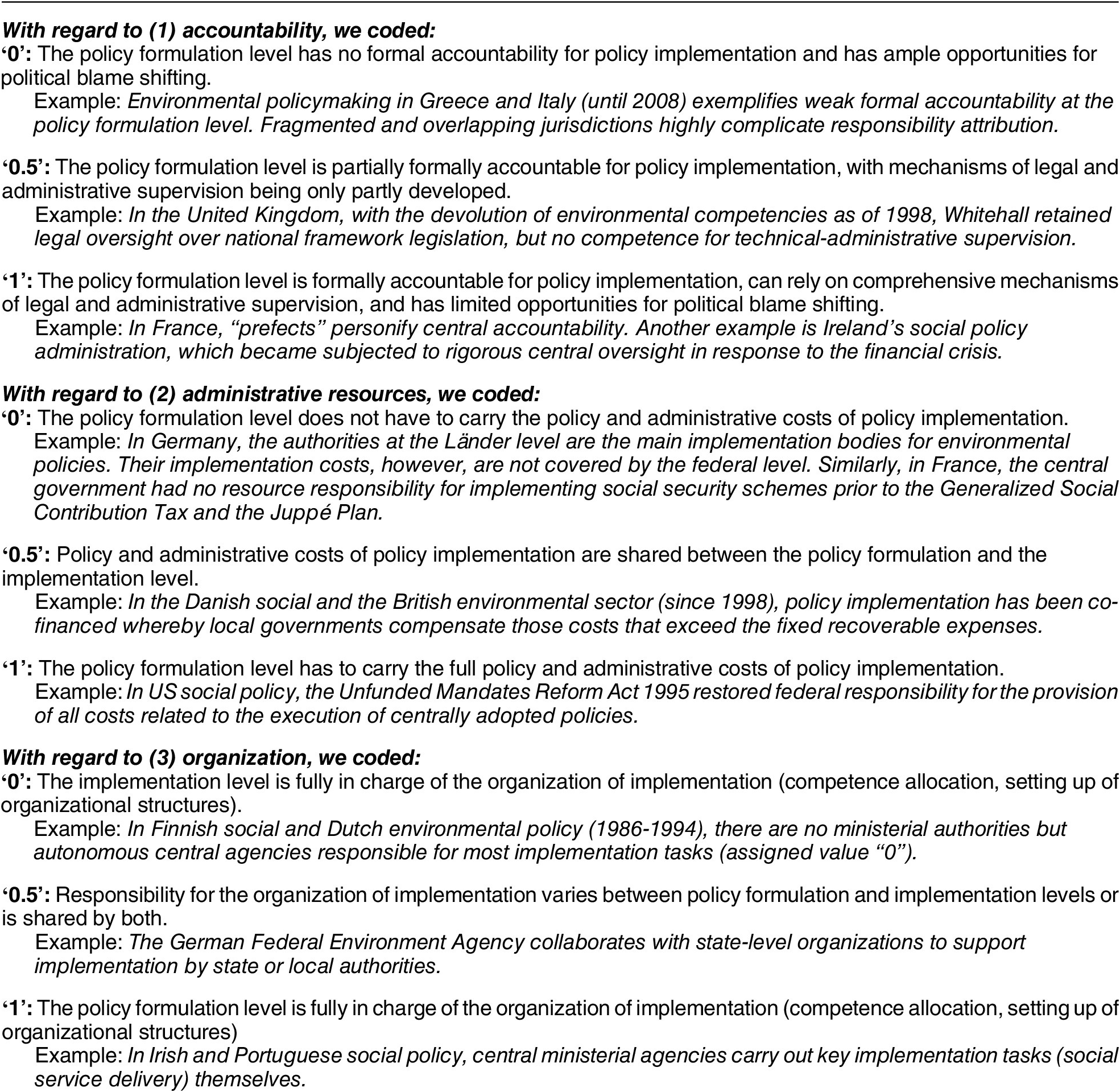 With regard to (1) accountability, we coded:
'0': The policy formulation level has no formal accountability for policy implementation and has ample opportunities for political blame shifting.
Example: Environmental policymaking in Greece and Italy (until 2008) exemplifies weak formal accountability at the policy formulation level. Fragmented and overlapping jurisdictions highly complicate responsibility attribution.

'0.5': The policy formulation level is partially formally accountable for policy implementation, with mechanisms of legal and administrative supervision being only partly developed.
Example: In the United Kingdom, with the devolution of environmental competencies as of 1998, Whitehall retained legal oversight over national framework legislation, but no competence for technical-administrative supervision.

'1': The policy formulation level is formally accountable for policy implementation, can rely on comprehensive mechanisms of legal and administrative supervision, and has limited opportunities for political blame shifting.
Example: In France, "prefects" personify central accountability. Another example is Ireland's social policy administration, which became subjected to rigorous central oversight in response to the financial crisis.

With regard to (2) administrative resources, we coded:
'0': The policy formulation level does not have to carry the policy and administrative costs of policy implementation.
Example: In Germany, the authorities at the Länder level are the main implementation bodies for environmental policies. Their implementation costs, however, are not covered by the federal level. Similarly, in France, the central government had no resource responsibility for implementing social security schemes prior to the Generalized Social Contribution Tax and the Juppé Plan.

'0.5': Policy and administrative costs of policy implementation are shared between the policy formulation and the implementation level.
Example: In the Danish social and the British environmental sector (since 1998), policy implementation has been co-financed whereby local governments compensate those costs that exceed the fixed recoverable expenses.

'1': The policy formulation level has to carry the full policy and administrative costs of policy implementation.
Example: In US social policy, the Unfunded Mandates Reform Act 1995 restored federal responsibility for the provision of all costs related to the execution of centrally adopted policies.

With regard to (3) organization, we coded:
'0': The implementation level is fully in charge of the organization of implementation (competence allocation, setting up of organizational structures).
Example: In Finnish social and Dutch environmental policy (1986-1994), there are no ministerial authorities but autonomous central agencies responsible for most implementation tasks (assigned value "0").

'0.5': Responsibility for the organization of implementation varies between policy formulation and implementation levels or is shared by both.
Example: The German Federal Environment Agency collaborates with state-level organizations to support implementation by state or local authorities.

'1': The policy formulation level is fully in charge of the organization of implementation (competence allocation, setting up of organizational structures)
Example: In Irish and Portuguese social policy, central ministerial agencies carry out key implementation tasks (social service delivery) themselves.